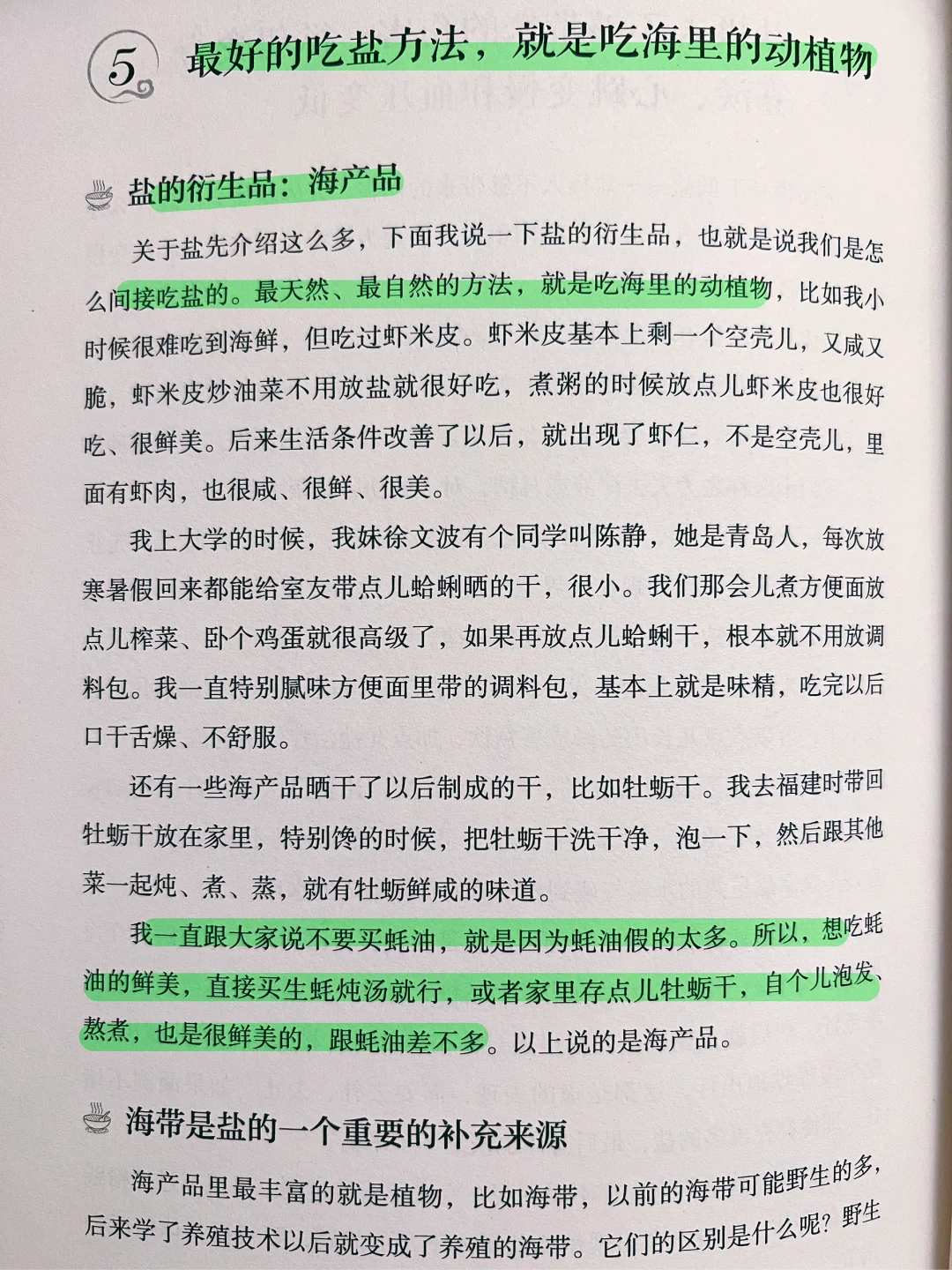 5 最好的吃盐方法，就是吃海里的动植物

盐的衍生品：海产品

关于盐先介绍这么多，下面我说一下盐的衍生品，也就是说我们是怎么间接吃盐的。最天然、最自然的方法，就是吃海里的动植物，比如我小时候很难吃到海鲜，但吃过虾米皮。虾米皮基本上剩一个空壳儿，又咸又脆，虾米皮炒油菜不用放盐就很好吃，煮粥的时候放点儿虾米皮也很好吃、很鲜美。后来生活条件改善了以后，就出现了虾仁，不是空壳儿，里面有虾肉，也很咸、很鲜、很美。

我上大学的时候，我妹徐文波有个同学叫陈静，她是青岛人，每次放寒暑假回来都能给室友带点儿蛤蜊晒的干，很小。我们那会儿煮方便面放点儿榨菜、卧个鸡蛋就很高级了，如果再放点儿蛤蜊干，根本就不用放调料包。我一直特别腻味方便面里带的调料包，基本上就是味精，吃完以后口干舌燥、不舒服。

还有一些海产品晒干了以后制成的干，比如牡蛎干。我去福建时带回牡蛎干放在家里，特别馋的时候，把牡蛎干洗干净，泡一下，然后跟其他菜一起炖、煮、蒸，就有牡蛎鲜咸的味道。

我一直跟大家说不要买蚝油，就是因为蚝油假的太多。所以，想吃蚝油的鲜美，直接买生蚝炖汤就行，或者家里存点儿牡蛎干，自个儿泡发、熬煮，也是很鲜美的，跟蚝油差不多。以上说的是海产品。

海带是盐的一个重要的补充来源

海产品里最丰富的就是植物，比如海带，以前的海带可能野生的多，后来学了养殖技术以后就变成了养殖的海带。它们的区别是什么呢？野生